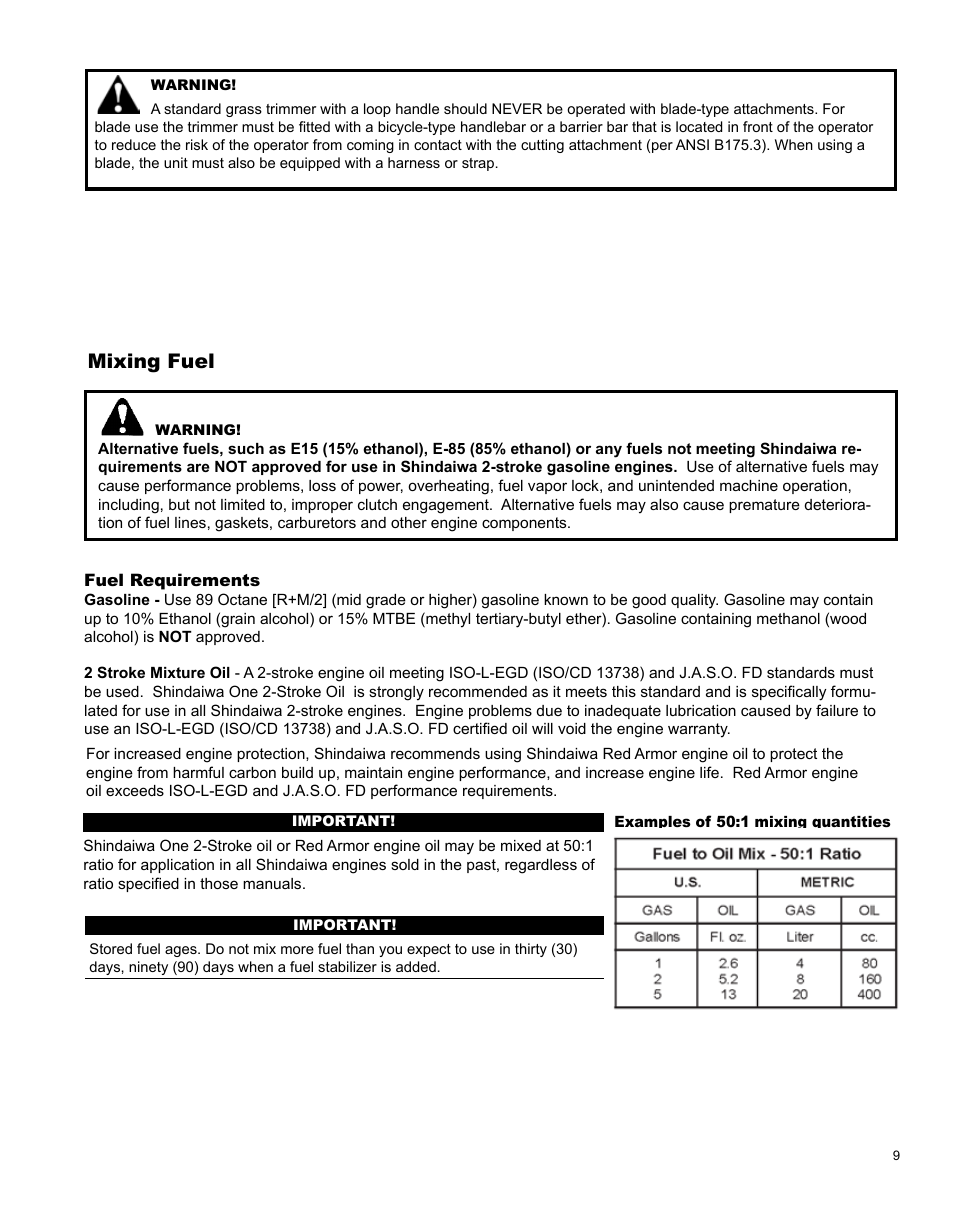 WARNING!
A standard grass trimmer with a loop handle should NEVER be operated with blade-type attachments. For blade use the trimmer must be fitted with a bicycle-type handlebar or a barrier bar that is located in front of the operator to reduce the risk of the operator from coming in contact with the cutting attachment (per ANSI B175.3). When using a blade, the unit must also be equipped with a harness or strap.

Mixing Fuel

WARNING!
Alternative fuels, such as E15 (15% ethanol), E-85 (85% ethanol) or any fuels not meeting Shindaiwa requirements are NOT approved for use in Shindaiwa 2-stroke gasoline engines. Use of alternative fuels may cause performance problems, loss of power, overheating, fuel vapor lock, and unintended machine operation, including, but not limited to, improper clutch engagement. Alternative fuels may also cause premature deterioration of fuel lines, gaskets, carburetors and other engine components.

Fuel Requirements
Gasoline - Use 89 Octane [R+M/2] (mid grade or higher) gasoline known to be good quality. Gasoline may contain up to 10% Ethanol (grain alcohol) or 15% MTBE (methyl tertiary-butyl ether). Gasoline containing methanol (wood alcohol) is NOT approved.

2 Stroke Mixture Oil - A 2-stroke engine oil meeting ISO-L-EGD (ISO/CD 13738) and J.A.S.O. FD standards must be used. Shindaiwa One 2-Stroke Oil is strongly recommended as it meets this standard and is specifically formulated for use in all Shindaiwa 2-stroke engines. Engine problems due to inadequate lubrication caused by failure to use an ISO-L-EGD (ISO/CD 13738) and J.A.S.O. FD certified oil will void the engine warranty.

For increased engine protection, Shindaiwa recommends using Shindaiwa Red Armor engine oil to protect the engine from harmful carbon build up, maintain engine performance, and increase engine life. Red Armor engine oil exceeds ISO-L-EGD and J.A.S.O. FD performance requirements.

IMPORTANT!
Shindaiwa One 2-Stroke oil or Red Armor engine oil may be mixed at 50:1 ratio for application in all Shindaiwa engines sold in the past, regardless of ratio specified in those manuals.

IMPORTANT!
Stored fuel ages. Do not mix more fuel than you expect to use in thirty (30) days, ninety (90) days when a fuel stabilizer is added.

Examples of 50:1 mixing quantities

Fuel to Oil Mix - 50:1 Ratio

| U.S. | | METRIC | |
|---|---|---|---|
| GAS | OIL | GAS | OIL |
| Gallons | Fl. oz. | Liter | cc. |
| 1 | 2.6 | 4 | 80 |
| 2 | 5.2 | 8 | 160 |
| 5 | 13 | 20 | 400 |

9